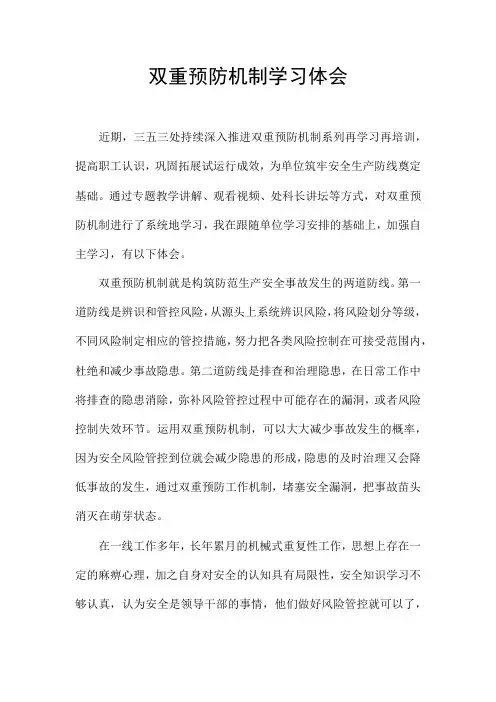 双重预防机制学习体会

近期，三五三处持续深入推进双重预防机制系列再学习再培训，提高职工认识，巩固拓展试运行成效，为单位筑牢安全生产防线奠定基础。通过专题教学讲解、观看视频、处科长讲坛等方式，对双重预防机制进行了系统地学习，我在跟随单位学习安排的基础上，加强自主学习，有以下体会。

双重预防机制就是构筑防范生产安全事故发生的两道防线。第一道防线是辨识和管控风险，从源头上系统辨识风险，将风险划分等级，不同风险制定相应的管控措施，努力把各类风险控制在可接受范围内，杜绝和减少事故隐患。第二道防线是排查和治理隐患，在日常工作中将排查的隐患消除，弥补风险管控过程中可能存在的漏洞，或者风险控制失效环节。运用双重预防机制，可以大大减少事故发生的概率，因为安全风险管控到位就会减少隐患的形成，隐患的及时治理又会降低事故的发生，通过双重预防工作机制，堵塞安全漏洞，把事故苗头消灭在萌芽状态。

在一线工作多年，长年累月的机械式重复性工作，思想上存在一定的麻痹心理，加之自身对安全的认知具有局限性，安全知识学习不够认真，认为安全是领导干部的事情，他们做好风险管控就可以了，